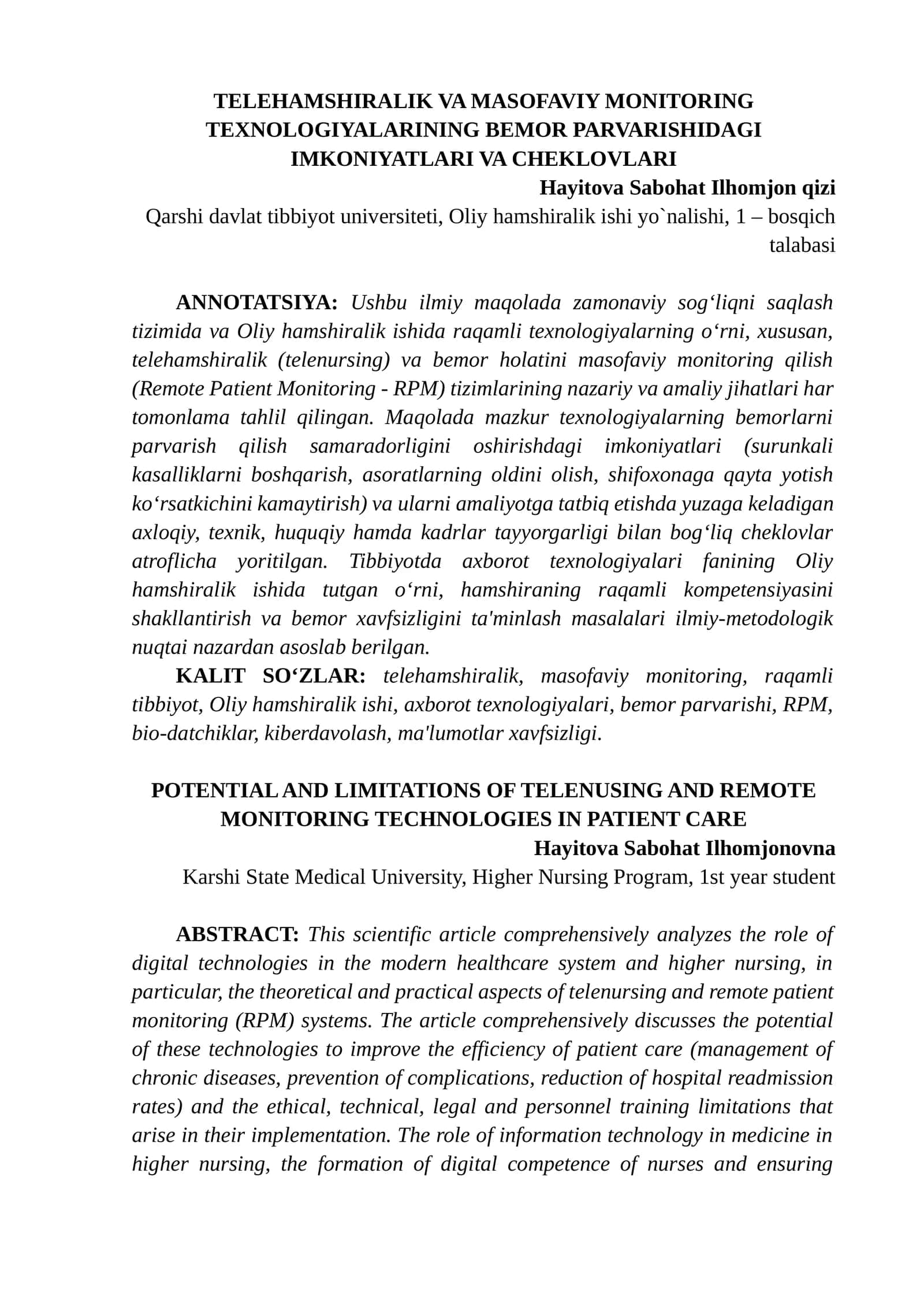 TELEHAMSHIRALIK VA MASOFAVIY MONITORING TEXNOLOGIYALARINING BEMOR PARVARISHIDAGI IMKONIYATLARI VA CHEKLOVLARI

Hayitova Sabohat Ilhomjon qizi

Qarshi davlat tibbiyot universiteti, Oliy hamshiralik ishi yo`nalishi, 1 – bosqich talabasi

ANNOTATSIYA: Ushbu ilmiy maqolada zamonaviy sog'liqni saqlash tizimida va Oliy hamshiralik ishida raqamli texnologiyalarning o'rni, xususan, telehamshiralik (telenursing) va bemor holatini masofaviy monitoring qilish (Remote Patient Monitoring - RPM) tizimlarining nazariy va amaliy jihatlari har tomonlama tahlil qilingan. Maqolada mazkur texnologiyalarning bemorlarni parvarish qilish samaradorligini oshirishdagi imkoniyatlari (surunkali kasalliklarni boshqarish, asoratlarning oldini olish, shifoxonaga qayta yotish ko'rsatkichini kamaytirish) va ularni amaliyotga tatbiq etishda yuzaga keladigan axloqiy, texnik, huquqiy hamda kadrlar tayyorgarligi bilan bog'liq cheklovlar atroflicha yoritilgan. Tibbiyotda axborot texnologiyalari fanining Oliy hamshiralik ishida tutgan o'rni, hamshiraning raqamli kompetensiyasini shakllantirish va bemor xavfsizligini ta'minlash masalalari ilmiy-metodologik nuqtai nazardan asoslab berilgan.

KALIT SO'ZLAR: telehamshiralik, masofaviy monitoring, raqamli tibbiyot, Oliy hamshiralik ishi, axborot texnologiyalari, bemor parvarishi, RPM, bio-datchiklar, kiberdavolash, ma'lumotlar xavfsizligi.

POTENTIAL AND LIMITATIONS OF TELENUSING AND REMOTE MONITORING TECHNOLOGIES IN PATIENT CARE

Hayitova Sabohat Ilhomjonovna

Karshi State Medical University, Higher Nursing Program, 1st year student

ABSTRACT: This scientific article comprehensively analyzes the role of digital technologies in the modern healthcare system and higher nursing, in particular, the theoretical and practical aspects of telenursing and remote patient monitoring (RPM) systems. The article comprehensively discusses the potential of these technologies to improve the efficiency of patient care (management of chronic diseases, prevention of complications, reduction of hospital readmission rates) and the ethical, technical, legal and personnel training limitations that arise in their implementation. The role of information technology in medicine in higher nursing, the formation of digital competence of nurses and ensuring